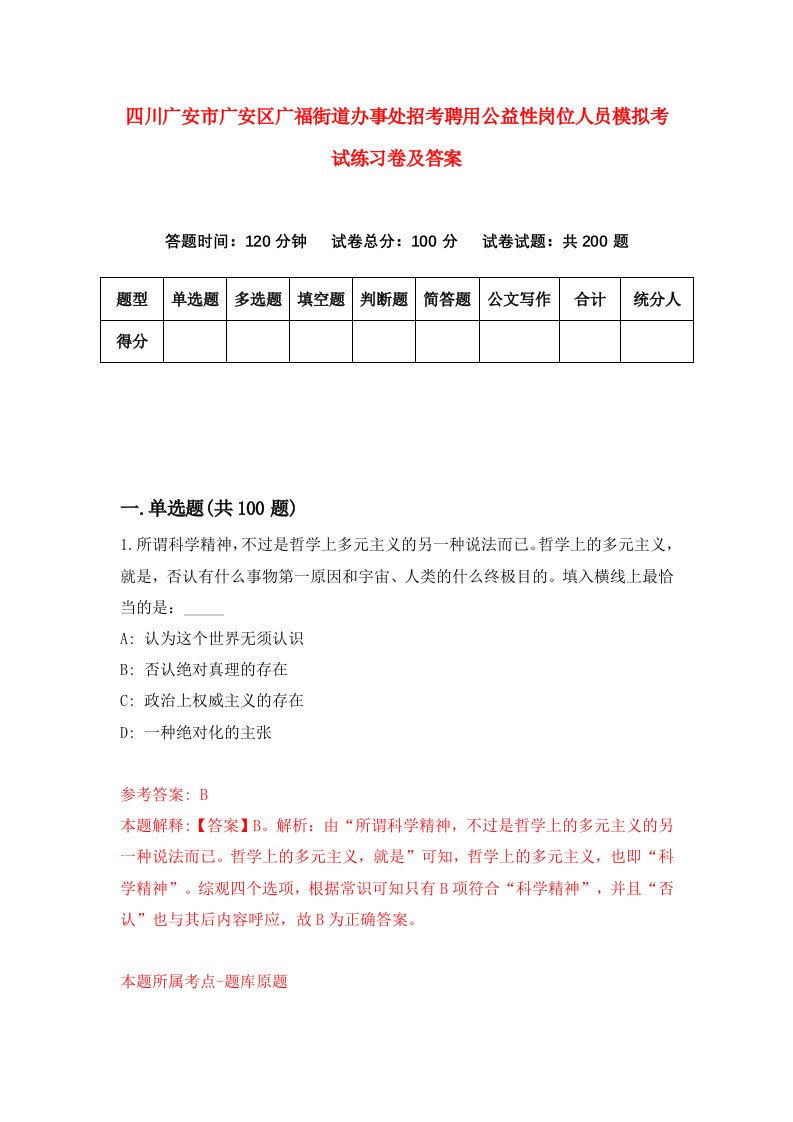 四川广安市广安区广福街道办事处招考聘用公益性岗位人员模拟考试练习卷及答案

答题时间：120 分钟　试卷总分：100 分　试卷试题：共 200 题

| 题型 | 单选题 | 多选题 | 填空题 | 判断题 | 简答题 | 公文写作 | 合计 | 统分人 |
|---|---|---|---|---|---|---|---|---|
| 得分 | | | | | | | | |

一.单选题(共 100 题)

1.所谓科学精神，不过是哲学上多元主义的另一种说法而已。哲学上的多元主义，就是，否认有什么事物第一原因和宇宙、人类的什么终极目的。填入横线上最恰当的是：_____
A: 认为这个世界无须认识
B: 否认绝对真理的存在
C: 政治上权威主义的存在
D: 一种绝对化的主张

参考答案: B
本题解释:【答案】B。解析：由“所谓科学精神，不过是哲学上的多元主义的另一种说法而已。哲学上的多元主义，就是”可知，哲学上的多元主义，也即“科学精神”。综观四个选项，根据常识可知只有 B 项符合“科学精神”，并且“否认”也与其后内容呼应，故 B 为正确答案。

本题所属考点-题库原题